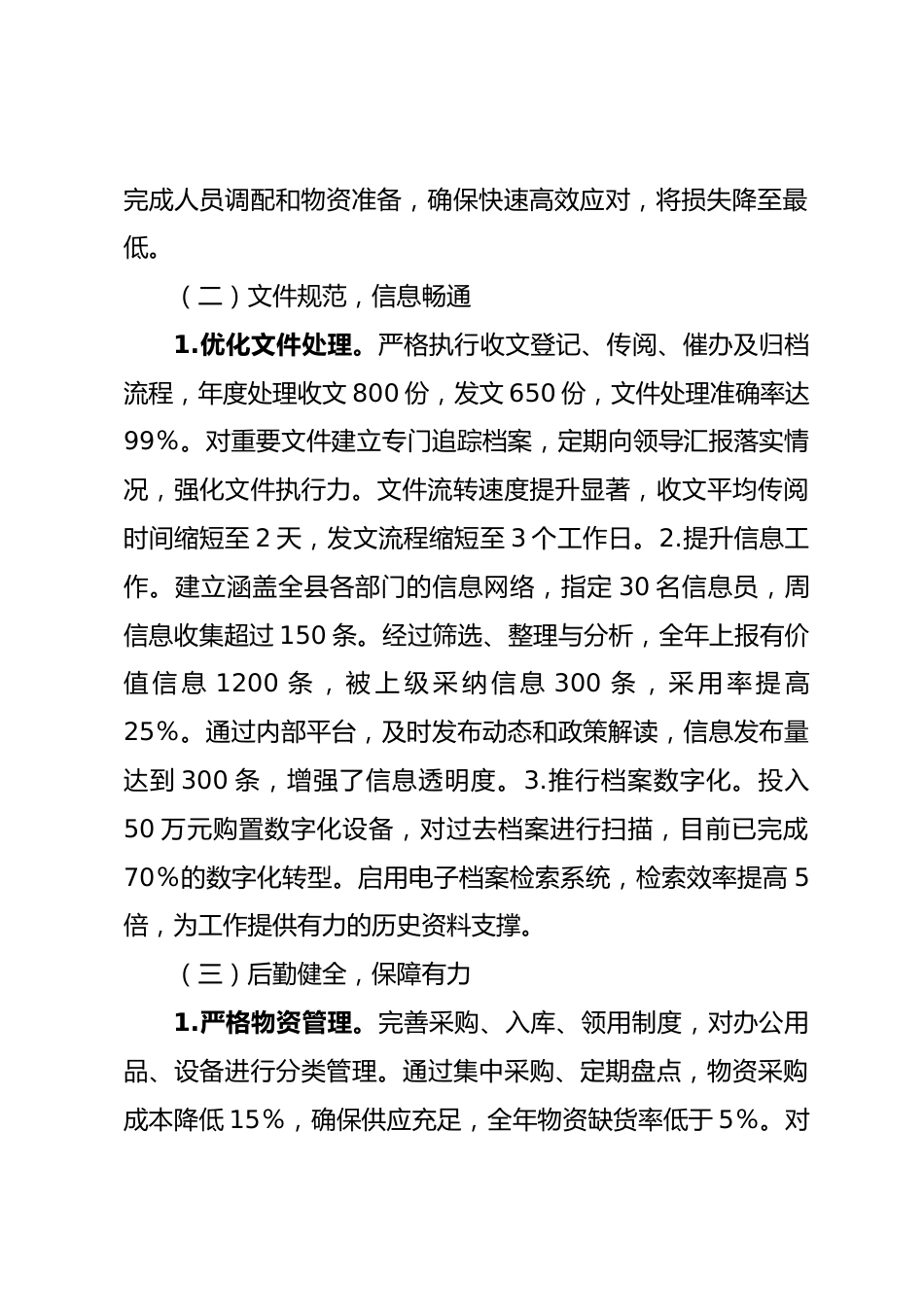 完成人员调配和物资准备，确保快速高效应对，将损失降至最低。

（二）文件规范，信息畅通

1.优化文件处理。严格执行收文登记、传阅、催办及归档流程，年度处理收文 800 份，发文 650 份，文件处理准确率达 99%。对重要文件建立专门追踪档案，定期向领导汇报落实情况，强化文件执行力。文件流转速度提升显著，收文平均传阅时间缩短至 2 天，发文流程缩短至 3 个工作日。2.提升信息工作。建立涵盖全县各部门的信息网络，指定 30 名信息员，周信息收集超过 150 条。经过筛选、整理与分析，全年上报有价值信息 1200 条，被上级采纳信息 300 条，采用率提高 25%。通过内部平台，及时发布动态和政策解读，信息发布量达到 300 条，增强了信息透明度。3.推行档案数字化。投入 50 万元购置数字化设备，对过去档案进行扫描，目前已完成 70%的数字化转型。启用电子档案检索系统，检索效率提高 5 倍，为工作提供有力的历史资料支撑。

（三）后勤健全，保障有力

1.严格物资管理。完善采购、入库、领用制度，对办公用品、设备进行分类管理。通过集中采购、定期盘点，物资采购成本降低 15%，确保供应充足，全年物资缺货率低于 5%。对